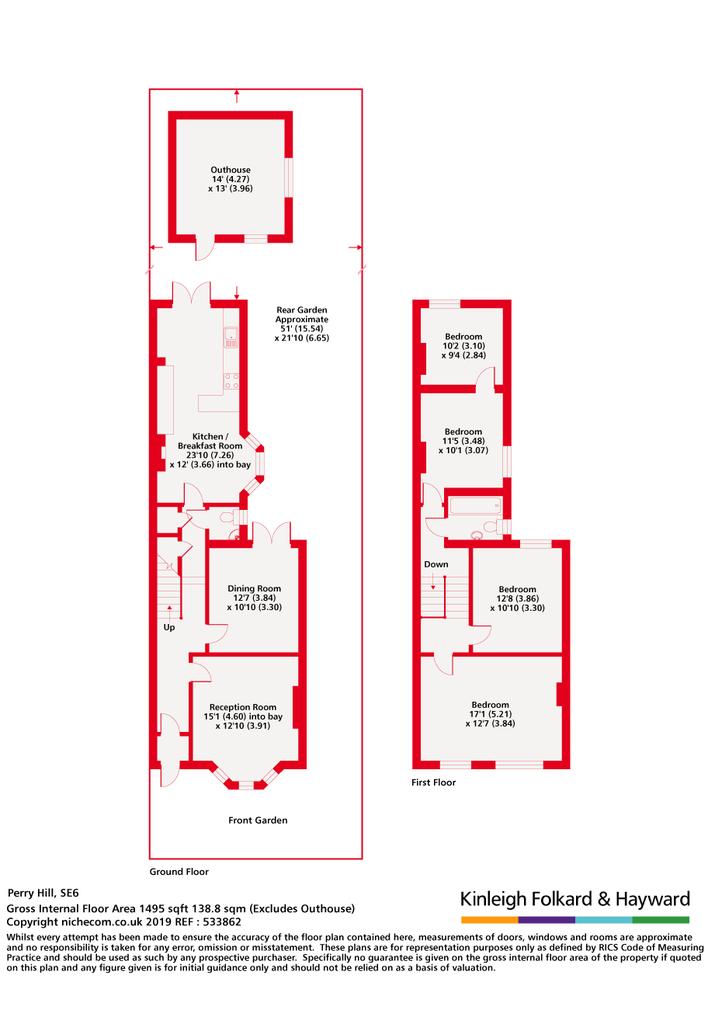 Outhouse
14' (4.27)
x 13' (3.96)

Rear Garden
Approximate
51' (15.54)
x 21'10 (6.65)

Kitchen /
Breakfast Room
23'10 (7.26)
x 12' (3.66) into bay

Dining Room
12'7 (3.84)
x 10'10 (3.30)

Up

Reception Room
15'1 (4.60) into bay
x 12'10 (3.91)

Front Garden

Ground Floor

Bedroom
10'2 (3.10)
x 9'4 (2.84)

Bedroom
11'5 (3.48)
x 10'1 (3.07)

Down

Bedroom
12'8 (3.86)
x 10'10 (3.30)

Bedroom
17'1 (5.21)
x 12'7 (3.84)

First Floor

Perry Hill, SE6
Gross Internal Floor Area 1495 sqft 138.8 sqm (Excludes Outhouse)
Copyright nichecom.co.uk 2019 REF : 533862

Kinleigh Folkard & Hayward

Whilst every attempt has been made to ensure the accuracy of the floor plan contained here, measurements of doors, windows and rooms are approximate and no responsibility is taken for any error, omission or misstatement. These plans are for representation purposes only as defined by RICS Code of Measuring Practice and should be used as such by any prospective purchaser. Specifically no guarantee is given on the gross internal floor area of the property if quoted on this plan and any figure given is for initial guidance only and should not be relied on as a basis of valuation.